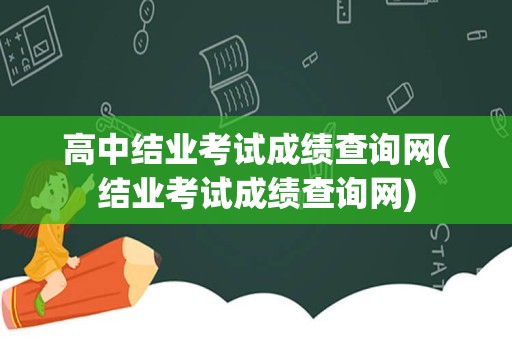 高中结业考试成绩查询网(结业考试成绩查询网)

STAT